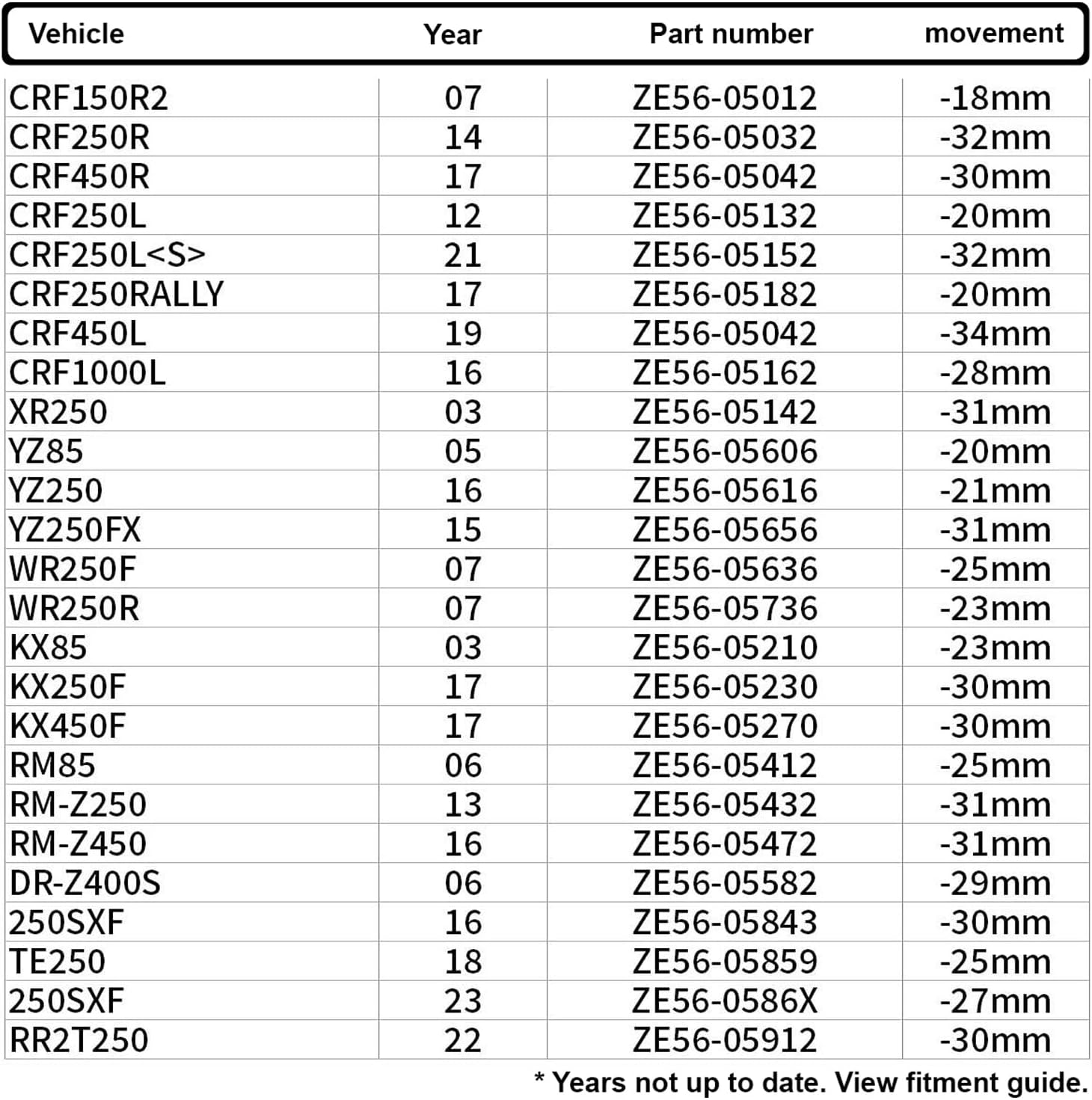 | Vehicle | Year | Part number | movement |
|---|---|---|---|
| CRF150R2 | 07 | ZE56-05012 | -18mm |
| CRF250R | 14 | ZE56-05032 | -32mm |
| CRF450R | 17 | ZE56-05042 | -30mm |
| CRF250L | 12 | ZE56-05132 | -20mm |
| CRF250L<S> | 21 | ZE56-05152 | -32mm |
| CRF250RALLY | 17 | ZE56-05182 | -20mm |
| CRF450L | 19 | ZE56-05042 | -34mm |
| CRF1000L | 16 | ZE56-05162 | -28mm |
| XR250 | 03 | ZE56-05142 | -31mm |
| YZ85 | 05 | ZE56-05606 | -20mm |
| YZ250 | 16 | ZE56-05616 | -21mm |
| YZ250FX | 15 | ZE56-05656 | -31mm |
| WR250F | 07 | ZE56-05636 | -25mm |
| WR250R | 07 | ZE56-05736 | -23mm |
| KX85 | 03 | ZE56-05210 | -23mm |
| KX250F | 17 | ZE56-05230 | -30mm |
| KX450F | 17 | ZE56-05270 | -30mm |
| RM85 | 06 | ZE56-05412 | -25mm |
| RM-Z250 | 13 | ZE56-05432 | -31mm |
| RM-Z450 | 16 | ZE56-05472 | -31mm |
| DR-Z400S | 06 | ZE56-05582 | -29mm |
| 250SXF | 16 | ZE56-05843 | -30mm |
| TE250 | 18 | ZE56-05859 | -25mm |
| 250SXF | 23 | ZE56-0586X | -27mm |
| RR2T250 | 22 | ZE56-05912 | -30mm |

* Years not up to date. View fitment guide.